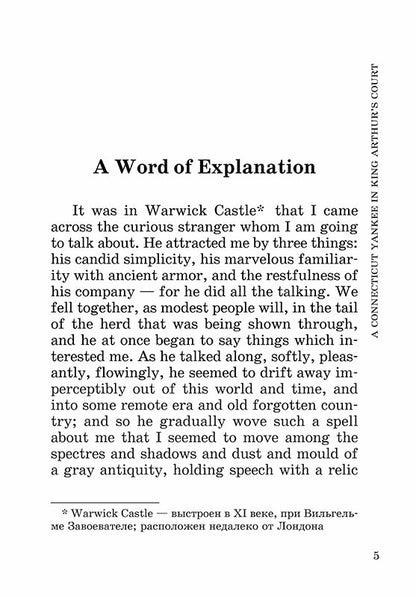 A CONNECTICUT YANKEE IN KING ARTHUR'S COURT

A Word of Explanation

It was in Warwick Castle* that I came across the curious stranger whom I am going to talk about. He attracted me by three things: his candid simplicity, his marvelous familiarity with ancient armor, and the restfulness of his company — for he did all the talking. We fell together, as modest people will, in the tail of the herd that was being shown through, and he at once began to say things which interested me. As he talked along, softly, pleasantly, flowingly, he seemed to drift away imperceptibly out of this world and time, and into some remote era and old forgotten country; and so he gradually wove such a spell about me that I seemed to move among the spectres and shadows and dust and mould of a gray antiquity, holding speech with a relic

* Warwick Castle — выстроен в XI веке, при Вильгельме Завоевателе; расположен недалеко от Лондона

5